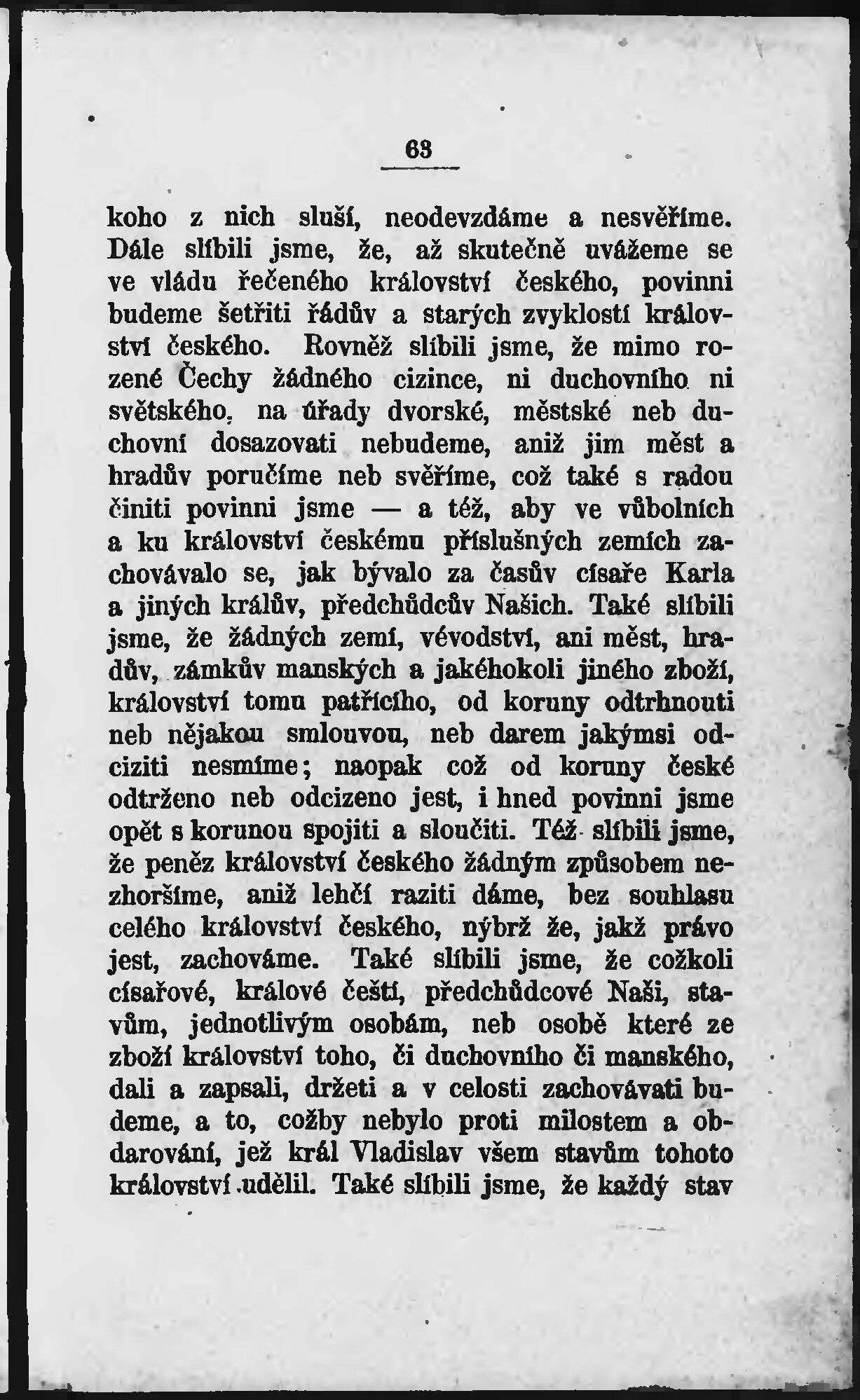 63

koho z nich sluší, neodevzdáme a nesvěříme. Dále slíbili jsme, že, až skutečně uvážeme se ve vládu řečeného království českého, povinni budeme šetřiti řádův a starých zvyklostí království českého. Rovněž slíbili jsme, že mimo rozené Čechy žádného cizince, ni duchovního ni světského, na úřady dvorské, městské neb duchovní dosazovati nebudeme, aniž jim měst a hradův poručíme neb svěříme, což také s radou činiti povinni jsme — a též, aby ve vůbolních a ku království českému příslušných zemích zachovávalo se, jak bývalo za časův císaře Karla a jiných králův, předchůdcův Našich. Také slíbili jsme, že žádných zemí, vévodství, ani měst, hradův, zámkův manských a jakéhokoli jiného zboží, království tomu patřícího, od koruny odtrhnouti neb nějakou smlouvou, neb darem jakýmsi odciziti nesmíme; naopak což od koruny české odtrženo neb odcizeno jest, i hned povinni jsme opět s korunou spojiti a sloučiti. Též slíbili jsme, že peněz království českého žádným způsobem nezhoršíme, aniž lehčí raziti dáme, bez souhlasu celého království českého, nýbrž že, jakž právo jest, zachováme. Také slíbili jsme, že cožkoli císařové, králové čeští, předchůdcové Naši, stavům, jednotlivým osobám, neb osobě které ze zboží království toho, či duchovního či manského, dali a zapsali, držeti a v celosti zachovávati budeme, a to, cožby nebylo proti milostem a obdarování, jež král Vladislav všem stavům tohoto království udělil. Také slíbili jsme, že každý stav